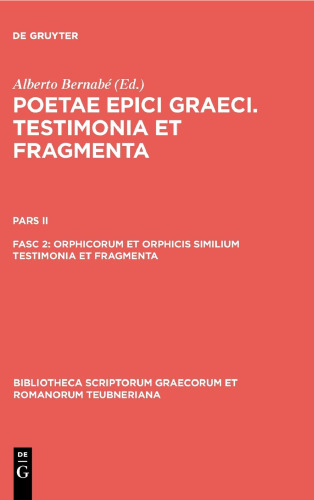 DE GRUYTER

Alberto Bernabé (Ed.)

POETAE EPICI GRAECI. TESTIMONIA ET FRAGMENTA

PARS II

FASC 2: ORPHICORUM ET ORPHICIS SIMILIUM TESTIMONIA ET FRAGMENTA

BIBLIOTHECA SCRIPTORUM GRAECORUM ET ROMANORUM TEUBNERIANA

DE G